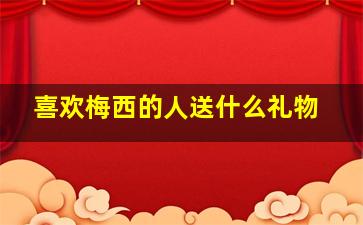 喜欢梅西的人送什么礼物